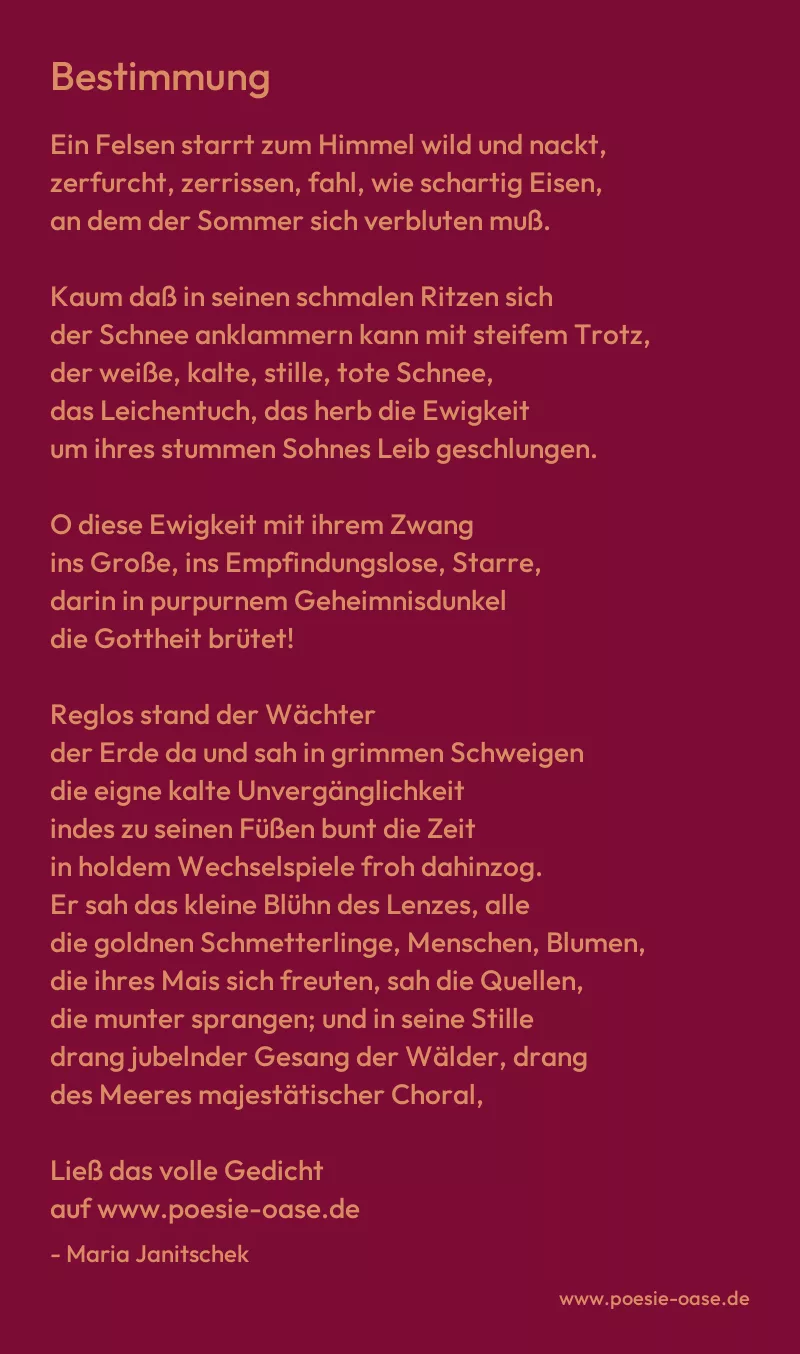 Bestimmung

Ein Felsen starrt zum Himmel wild und nackt,
zerfurcht, zerrissen, fahl, wie schartig Eisen,
an dem der Sommer sich verbluten muß.

Kaum daß in seinen schmalen Ritzen sich
der Schnee anklammern kann mit steifem Trotz,
der weiße, kalte, stille, tote Schnee,
das Leichentuch, das herb die Ewigkeit
um ihres stummen Sohnes Leib geschlungen.

O diese Ewigkeit mit ihrem Zwang
ins Große, ins Empfindungslose, Starre,
darin in purpurnem Geheimnisdunkel
die Gottheit brütet!

Reglos stand der Wächter
der Erde da und sah in grimmen Schweigen
die eigne kalte Unvergänglichkeit
indes zu seinen Füßen bunt die Zeit
in holdem Wechselspiele froh dahinzog.
Er sah das kleine Blühn des Lenzes, alle
die goldnen Schmetterlinge, Menschen, Blumen,
die ihres Mais sich freuten, sah die Quellen,
die munter sprangen; und in seine Stille
drang jubelnder Gesang der Wälder, drang
des Meeres majestätischer Choral,

Ließ das volle Gedicht
auf www.poesie-oase.de

- Maria Janitschek

www.poesie-oase.de